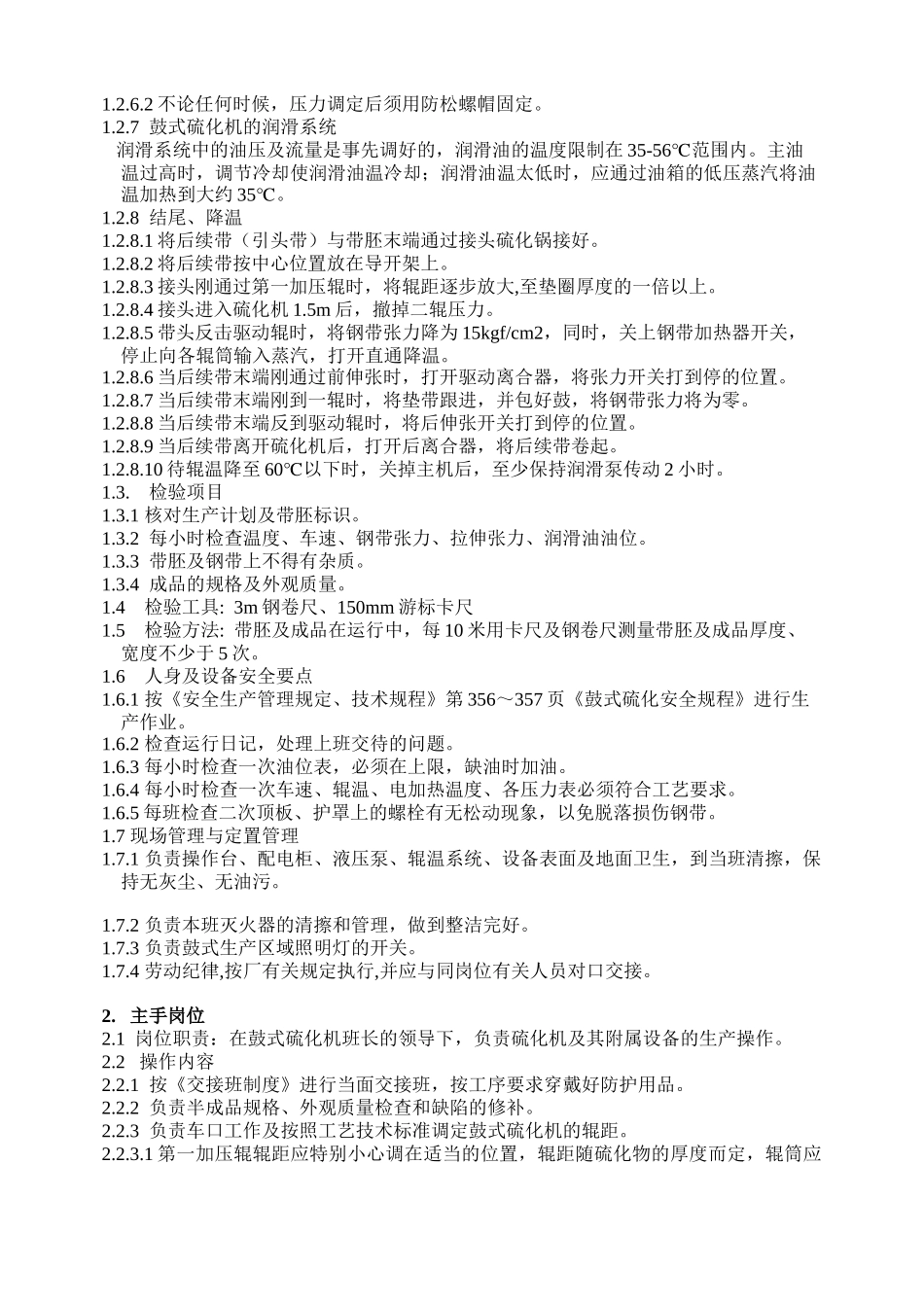 1.2.6.2 不论任何时候，压力调定后须用防松螺帽固定。
1.2.7 鼓式硫化机的润滑系统
润滑系统中的油压及流量是事先调好的，润滑油的温度限制在 35-56℃范围内。主油温过高时，调节冷却使润滑油温冷却；润滑油温太低时，应通过油箱的低压蒸汽将油温加热到大约 35℃。
1.2.8 结尾、降温
1.2.8.1 将后续带（引头带）与带胚末端通过接头硫化锅接好。
1.2.8.2 将后续带按中心位置放在导开架上。
1.2.8.3 接头刚通过第一加压辊时，将辊距逐步放大,至垫圈厚度的一倍以上。
1.2.8.4 接头进入硫化机 1.5m 后，撤掉二辊压力。
1.2.8.5 带头反击驱动辊时，将钢带张力降为 15kgf/cm2，同时，关上钢带加热器开关，停止向各辊筒输入蒸汽，打开直通降温。
1.2.8.6 当后续带末端刚通过前伸张时，打开驱动离合器，将张力开关打到停的位置。
1.2.8.7 当后续带末端刚到一辊时，将垫带跟进，并包好鼓，将钢带张力将为零。
1.2.8.8 当后续带末端反到驱动辊时，将后伸张开关打到停的位置。
1.2.8.9 当后续带离开硫化机后，打开后离合器，将后续带卷起。
1.2.8.10 待辊温降至 60℃以下时，关掉主机后，至少保持润滑泵传动 2 小时。
1.3. 检验项目
1.3.1 核对生产计划及带胚标识。
1.3.2 每小时检查温度、车速、钢带张力、拉伸张力、润滑油油位。
1.3.3 带胚及钢带上不得有杂质。
1.3.4 成品的规格及外观质量。
1.4 检验工具: 3m 钢卷尺、150mm 游标卡尺
1.5 检验方法: 带胚及成品在运行中，每 10 米用卡尺及钢卷尺测量带胚及成品厚度、宽度不少于 5 次。
1.6 人身及设备安全要点
1.6.1 按《安全生产管理规定、技术规程》第 356～357 页《鼓式硫化安全规程》进行生产作业。
1.6.2 检查运行日记，处理上班交待的问题。
1.6.3 每小时检查一次油位表，必须在上限，缺油时加油。
1.6.4 每小时检查一次车速、辊温、电加热温度、各压力表必须符合工艺要求。
1.6.5 每班检查二次顶板、护罩上的螺栓有无松动现象，以免脱落损伤钢带。
1.7 现场管理与定置管理
1.7.1 负责操作台、配电柜、液压泵、辊温系统、设备表面及地面卫生，到当班清擦，保持无灰尘、无油污。

1.7.2 负责本班灭火器的清擦和管理，做到整洁完好。
1.7.3 负责鼓式生产区域照明灯的开关。
1.7.4 劳动纪律,按厂有关规定执行,并应与同岗位有关人员对口交接。

2. 主手岗位
2.1 岗位职责：在鼓式硫化机班长的领导下，负责硫化机及其附属设备的生产操作。
2.2 操作内容
2.2.1 按《交接班制度》进行当面交接班，按工序要求穿戴好防护用品。
2.2.2 负责半成品规格、外观质量检查和缺陷的修补。
2.2.3 负责车口工作及按照工艺技术标准调定鼓式硫化机的辊距。
2.2.3.1 第一加压辊辊距应特别小心调在适当的位置，辊距随硫化物的厚度而定，辊筒应